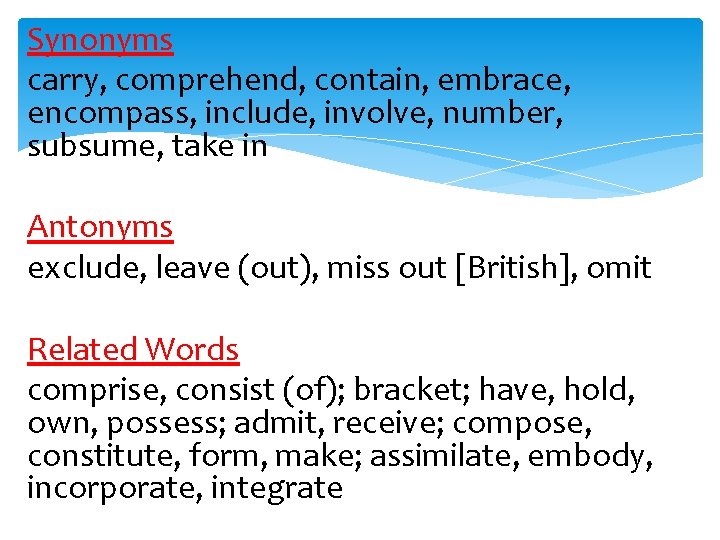 Synonyms
carry, comprehend, contain, embrace, encompass, include, involve, number, subsume, take in

Antonyms
exclude, leave (out), miss out [British], omit

Related Words
comprise, consist (of); bracket; have, hold, own, possess; admit, receive; compose, constitute, form, make; assimilate, embody, incorporate, integrate